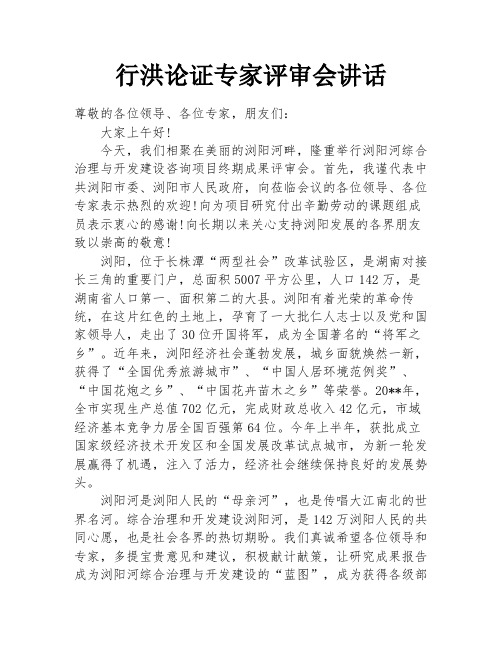 行洪论证专家评审会讲话

尊敬的各位领导、各位专家，朋友们：

大家上午好！

今天，我们相聚在美丽的浏阳河畔，隆重举行浏阳河综合治理与开发建设咨询项目终期成果评审会。首先，我谨代表中共浏阳市委、浏阳市人民政府，向莅临会议的各位领导、各位专家表示热烈的欢迎！向为项目研究付出辛勤劳动的课题组成员表示衷心的感谢！向长期以来关心支持浏阳发展的各界朋友致以崇高的敬意！

浏阳，位于长株潭“两型社会”改革试验区，是湖南对接长三角的重要门户，总面积5007平方公里，人口142万，是湖南省人口第一、面积第二的大县。浏阳有着光荣的革命传统，在这片红色的土地上，孕育了一大批仁人志士以及党和国家领导人，走出了30位开国将军，成为全国著名的“将军之乡”。近年来，浏阳经济社会蓬勃发展，城乡面貌焕然一新，获得了“全国优秀旅游城市”、“中国人居环境范例奖”、“中国花炮之乡”、“中国花卉苗木之乡”等荣誉。20**年，全市实现生产总值702亿元，完成财政总收入42亿元，市域经济基本竞争力居全国百强第64位。今年上半年，获批成立国家级经济技术开发区和全国发展改革试点城市，为新一轮发展赢得了机遇，注入了活力，经济社会继续保持良好的发展势头。

浏阳河是浏阳人民的“母亲河”，也是传唱大江南北的世界名河。综合治理和开发建设浏阳河，是142万浏阳人民的共同心愿，也是社会各界的热切期盼。我们真诚希望各位领导和专家，多提宝贵意见和建议，积极献计献策，让研究成果报告成为浏阳河综合治理与开发建设的“蓝图”，成为获得各级部